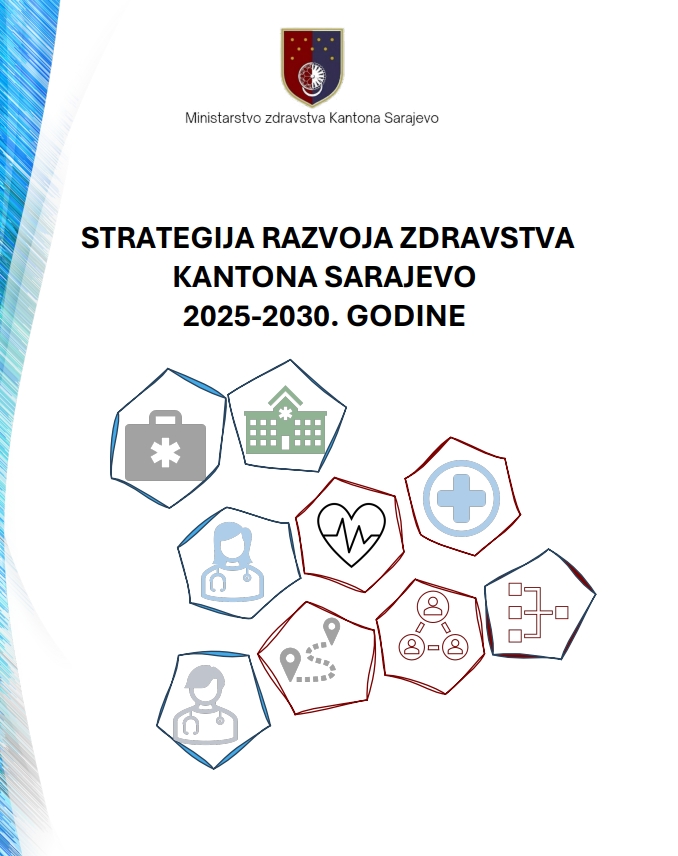 Ministarstvo zdravstva Kantona Sarajevo

STRATEGIJA RAZVOJA ZDRAVSTVA KANTONA SARAJEVO 2025-2030. GODINE